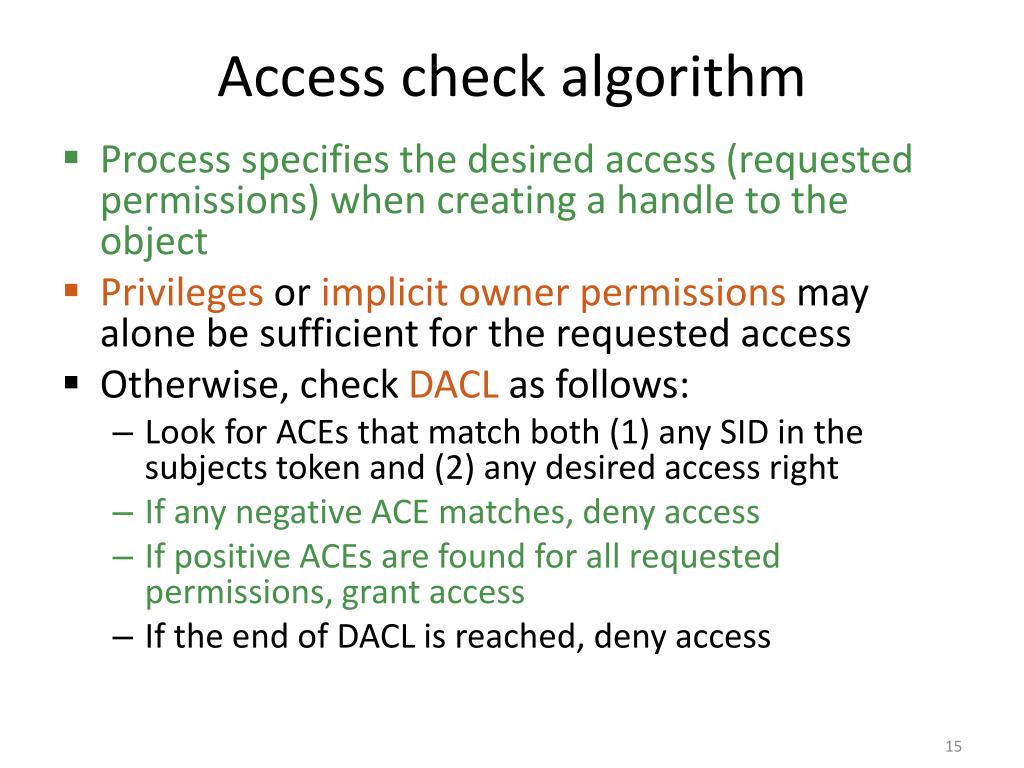 Access check algorithm

▪ Process specifies the desired access (requested permissions) when creating a handle to the object

▪ Privileges or implicit owner permissions may alone be sufficient for the requested access

▪ Otherwise, check DACL as follows:

– Look for ACEs that match both (1) any SID in the subjects token and (2) any desired access right

– If any negative ACE matches, deny access

– If positive ACEs are found for all requested permissions, grant access

– If the end of DACL is reached, deny access

15